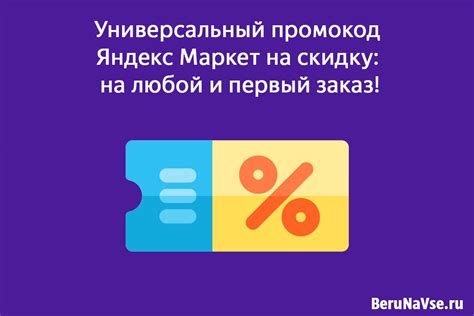 Универсальный промокод Яндекс Маркет на скидку: на любой и первый заказ!

%

BeruNaVse.ru